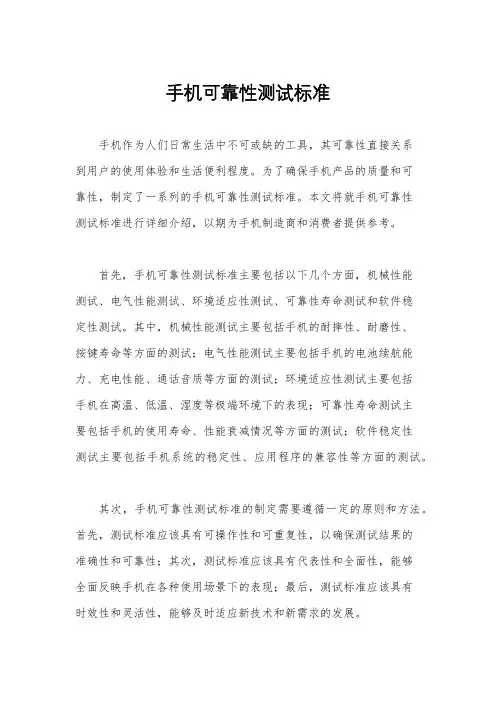 手机可靠性测试标准

手机作为人们日常生活中不可或缺的工具，其可靠性直接关系到用户的使用体验和生活便利程度。为了确保手机产品的质量和可靠性，制定了一系列的手机可靠性测试标准。本文将就手机可靠性测试标准进行详细介绍，以期为手机制造商和消费者提供参考。

首先，手机可靠性测试标准主要包括以下几个方面，机械性能测试、电气性能测试、环境适应性测试、可靠性寿命测试和软件稳定性测试。其中，机械性能测试主要包括手机的耐摔性、耐磨性、按键寿命等方面的测试；电气性能测试主要包括手机的电池续航能力、充电性能、通话音质等方面的测试；环境适应性测试主要包括手机在高温、低温、湿度等极端环境下的表现；可靠性寿命测试主要包括手机的使用寿命、性能衰减情况等方面的测试；软件稳定性测试主要包括手机系统的稳定性、应用程序的兼容性等方面的测试。

其次，手机可靠性测试标准的制定需要遵循一定的原则和方法。首先，测试标准应该具有可操作性和可重复性，以确保测试结果的准确性和可靠性；其次，测试标准应该具有代表性和全面性，能够全面反映手机在各种使用场景下的表现；最后，测试标准应该具有时效性和灵活性，能够及时适应新技术和新需求的发展。